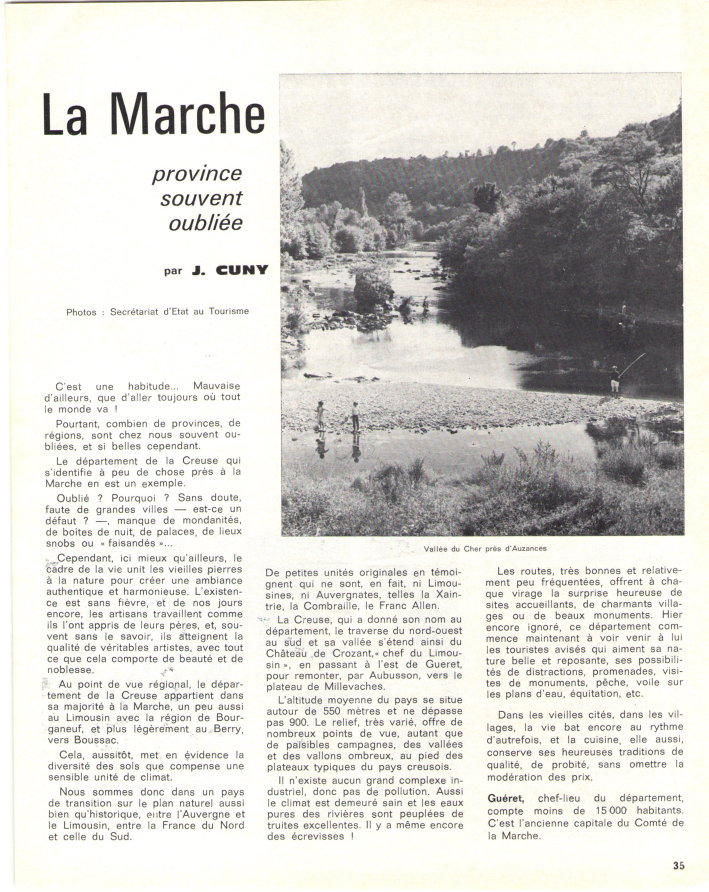 La Marche

province souvent oubliée

par J. CUNY

Photos : Secrétariat d'Etat au Tourisme

Vallée du Cher près d'Auzances

C'est une habitude... Mauvaise d'ailleurs, que d'aller toujours où tout le monde va !

Pourtant, combien de provinces, de régions, sont chez nous souvent oubliées, et si belles cependant.

Le département de la Creuse qui s'identifie à peu de chose près à la Marche en est un exemple.

Oublié ? Pourquoi ? Sans doute, faute de grandes villes — est-ce un défaut ? —, manque de mondanités, de boîtes de nuit, de palaces, de lieux snobs ou « faisandés »...

Cependant, ici mieux qu'ailleurs, le cadre de la vie unit les vieilles pierres à la nature pour créer une ambiance authentique et harmonieuse. L'existence est sans fièvre, et de nos jours encore, les artisans travaillent comme ils l'ont appris de leurs pères, et, souvent sans le savoir, ils atteignent la qualité de véritables artistes, avec tout ce que cela comporte de beauté et de noblesse.

Au point de vue régional, le département de la Creuse appartient dans sa majorité à la Marche, un peu aussi au Limousin avec la région de Bourganeuf, et plus légèrement au Berry, vers Boussac.

Cela, aussitôt, met en évidence la diversité des sols que compense une sensible unité de climat.

Nous sommes donc dans un pays de transition sur le plan naturel aussi bien qu'historique, entre l'Auvergne et le Limousin, entre la France du Nord et celle du Sud.

De petites unités originales en témoignent qui ne sont, en fait, ni Limousines, ni Auvergnates, telles la Xaintrie, la Combraille, le Franc Allen.

La Creuse, qui a donné son nom au département, le traverse du nord-ouest au sud et sa vallée s'étend ainsi du Château de Crozant, « chef du Limousin », en passant à l'est de Gueret, pour remonter, par Aubusson, vers le plateau de Millevaches.

L'altitude moyenne du pays se situe autour de 550 mètres et ne dépasse pas 900. Le relief, très varié, offre de nombreux points de vue, autant que de paisibles campagnes, des vallées et des vallons ombreux, au pied des plateaux typiques du pays creusois.

Il n'existe aucun grand complexe industriel, donc pas de pollution. Aussi le climat est demeuré sain et les eaux pures des rivières sont peuplées de truites excellentes. Il y a même encore des écrevisses !

Les routes, très bonnes et relativement peu fréquentées, offrent à chaque virage la surprise heureuse de sites accueillants, de charmants villages ou de beaux monuments. Hier encore ignoré, ce département commence maintenant à voir venir à lui les touristes avisés qui aiment sa nature belle et reposante, ses possibilités de distractions, promenades, visites de monuments, pêche, voile sur les plans d'eau, équitation, etc.

Dans les vieilles cités, dans les villages, la vie bat encore au rythme d'autrefois, et la cuisine, elle aussi, conserve ses heureuses traditions de qualité, de probité, sans omettre la modération des prix.

Guéret, chef-lieu du département, compte moins de 15 000 habitants. C'est l'ancienne capitale du Comté de la Marche.

35